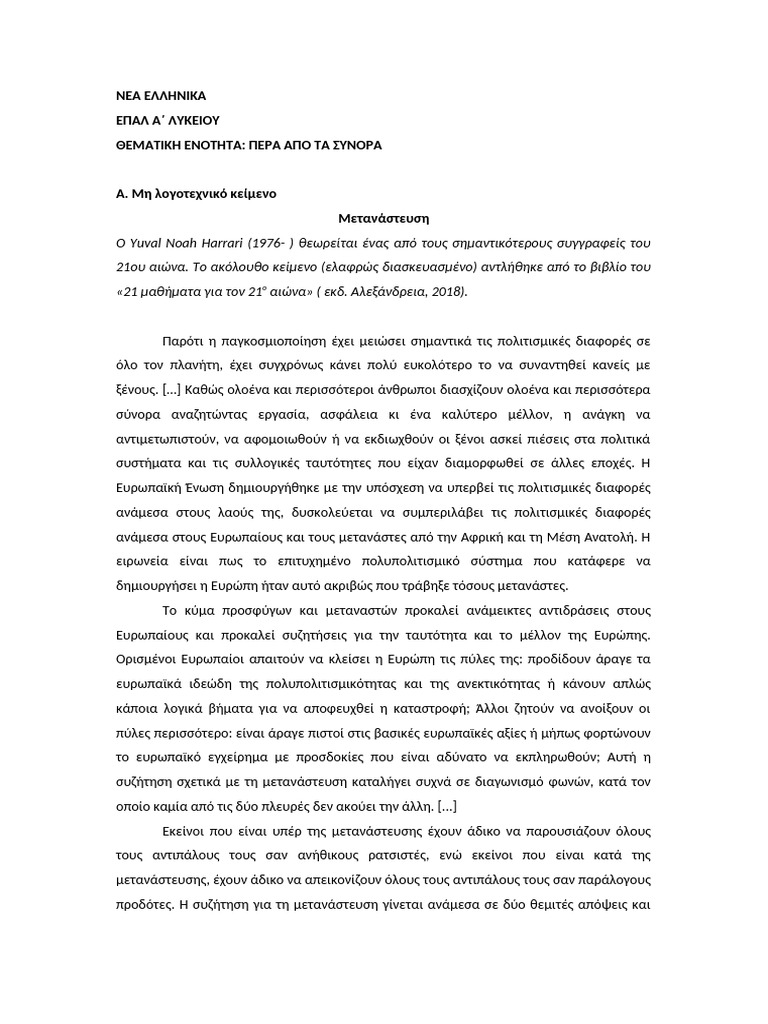 ΝΕΑ ΕΛΛΗΝΙΚΑ
ΕΠΑΛ Α΄ ΛΥΚΕΙΟΥ
ΘΕΜΑΤΙΚΗ ΕΝΟΤΗΤΑ: ΠΕΡΑ ΑΠΟ ΤΑ ΣΥΝΟΡΑ

Α. Μη λογοτεχνικό κείμενο

Μετανάστευση

Ο Yuval Noah Harrari (1976- ) θεωρείται ένας από τους σημαντικότερους συγγραφείς του 21ου αιώνα. Το ακόλουθο κείμενο (ελαφρώς διασκευασμένο) αντλήθηκε από το βιβλίο του «21 μαθήματα για τον 21ο αιώνα» ( εκδ. Αλεξάνδρεια, 2018).

Παρότι η παγκοσμιοποίηση έχει μειώσει σημαντικά τις πολιτισμικές διαφορές σε όλο τον πλανήτη, έχει συγχρόνως κάνει πολύ ευκολότερο το να συναντηθεί κανείς με ξένους. [...] Καθώς ολοένα και περισσότεροι άνθρωποι διασχίζουν ολοένα και περισσότερα σύνορα αναζητώντας εργασία, ασφάλεια κι ένα καλύτερο μέλλον, η ανάγκη να αντιμετωπιστούν, να αφομοιωθούν ή να εκδιωχθούν οι ξένοι ασκεί πιέσεις στα πολιτικά συστήματα και τις συλλογικές ταυτότητες που είχαν διαμορφωθεί σε άλλες εποχές. Η Ευρωπαϊκή Ένωση δημιουργήθηκε με την υπόσχεση να υπερβεί τις πολιτισμικές διαφορές ανάμεσα στους λαούς της, δυσκολεύεται να συμπεριλάβει τις πολιτισμικές διαφορές ανάμεσα στους Ευρωπαίους και τους μετανάστες από την Αφρική και τη Μέση Ανατολή. Η ειρωνεία είναι πως το επιτυχημένο πολυπολιτισμικό σύστημα που κατάφερε να δημιουργήσει η Ευρώπη ήταν αυτό ακριβώς που τράβηξε τόσους μετανάστες.

Το κύμα προσφύγων και μεταναστών προκαλεί ανάμεικτες αντιδράσεις στους Ευρωπαίους και προκαλεί συζητήσεις για την ταυτότητα και το μέλλον της Ευρώπης. Ορισμένοι Ευρωπαίοι απαιτούν να κλείσει η Ευρώπη τις πύλες της: προδίδουν άραγε τα ευρωπαϊκά ιδεώδη της πολυπολιτισμικότητας και της ανεκτικότητας ή κάνουν απλώς κάποια λογικά βήματα για να αποφευχθεί η καταστροφή; Άλλοι ζητούν να ανοίξουν οι πύλες περισσότερο: είναι άραγε πιστοί στις βασικές ευρωπαϊκές αξίες ή μήπως φορτώνουν το ευρωπαϊκό εγχείρημα με προσδοκίες που είναι αδύνατο να εκπληρωθούν; Αυτή η συζήτηση σχετικά με τη μετανάστευση καταλήγει συχνά σε διαγωνισμό φωνών, κατά τον οποίο καμία από τις δύο πλευρές δεν ακούει την άλλη. [...]

Εκείνοι που είναι υπέρ της μετανάστευσης έχουν άδικο να παρουσιάζουν όλους τους αντιπάλους τους σαν ανήθικους ρατσιστές, ενώ εκείνοι που είναι κατά της μετανάστευσης, έχουν άδικο να απεικονίζουν όλους τους αντιπάλους τους σαν παράλογους προδότες. Η συζήτηση για τη μετανάστευση γίνεται ανάμεσα σε δύο θεμιτές απόψεις και